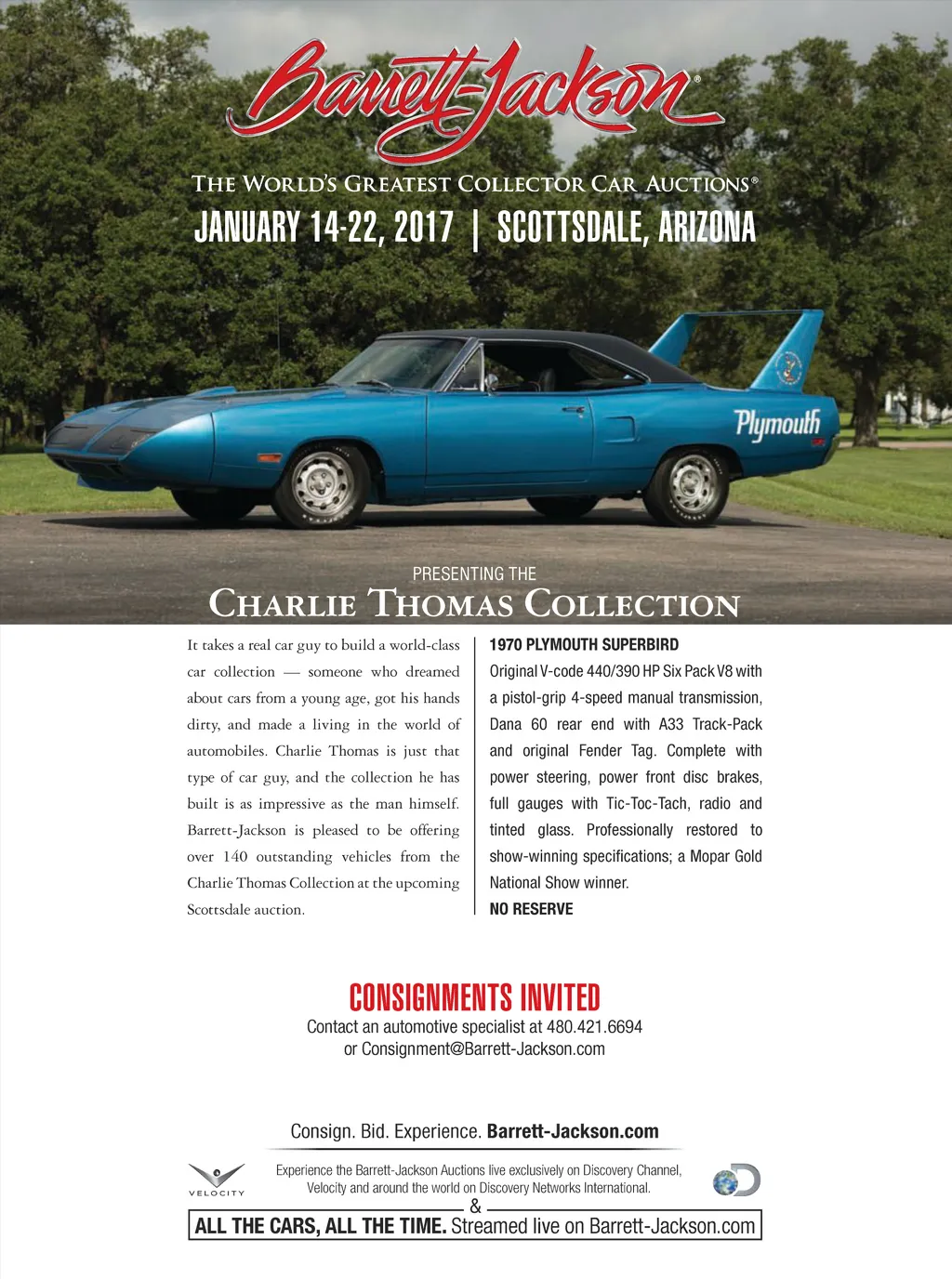 Barrett-Jackson®

THE WORLD'S GREATEST COLLECTOR CAR AUCTIONS®

JANUARY 14-22, 2017 | SCOTTSDALE, ARIZONA

Plymouth

PRESENTING THE

CHARLIE THOMAS COLLECTION

It takes a real car guy to build a world-class car collection — someone who dreamed about cars from a young age, got his hands dirty, and made a living in the world of automobiles. Charlie Thomas is just that type of car guy, and the collection he has built is as impressive as the man himself. Barrett-Jackson is pleased to be offering over 140 outstanding vehicles from the Charlie Thomas Collection at the upcoming Scottsdale auction.

1970 PLYMOUTH SUPERBIRD

Original V-code 440/390 HP Six Pack V8 with a pistol-grip 4-speed manual transmission, Dana 60 rear end with A33 Track-Pack and original Fender Tag. Complete with power steering, power front disc brakes, full gauges with Tic-Toc-Tach, radio and tinted glass. Professionally restored to show-winning specifications; a Mopar Gold National Show winner.

NO RESERVE

CONSIGNMENTS INVITED

Contact an automotive specialist at 480.421.6694 or Consignment@Barrett-Jackson.com

Consign. Bid. Experience. Barrett-Jackson.com

VELOCITY

Experience the Barrett-Jackson Auctions live exclusively on Discovery Channel, Velocity and around the world on Discovery Networks International.

&

ALL THE CARS, ALL THE TIME. Streamed live on Barrett-Jackson.com